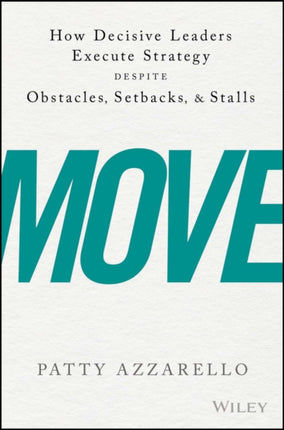 How Decisive Leaders Execute Strategy DESPITE Obstacles, Setbacks, & Stalls

MOVE

PATTY AZZARELLO

WILEY